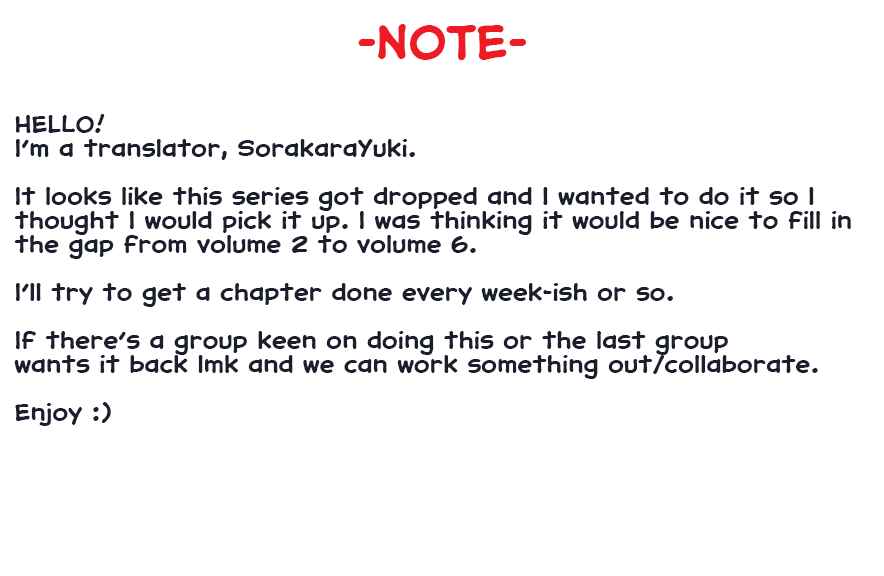 -NOTE-

HELLO!
I'm a translator, SorakaraYuki.

It looks like this series got dropped and I wanted to do it so I thought I would pick it up. I was thinking it would be nice to fill in the gap from volume 2 to volume 6.

I'll try to get a chapter done every week-ish or so.

If there's a group keen on doing this or the last group wants it back lmk and we can work something out/collaborate.

Enjoy :)